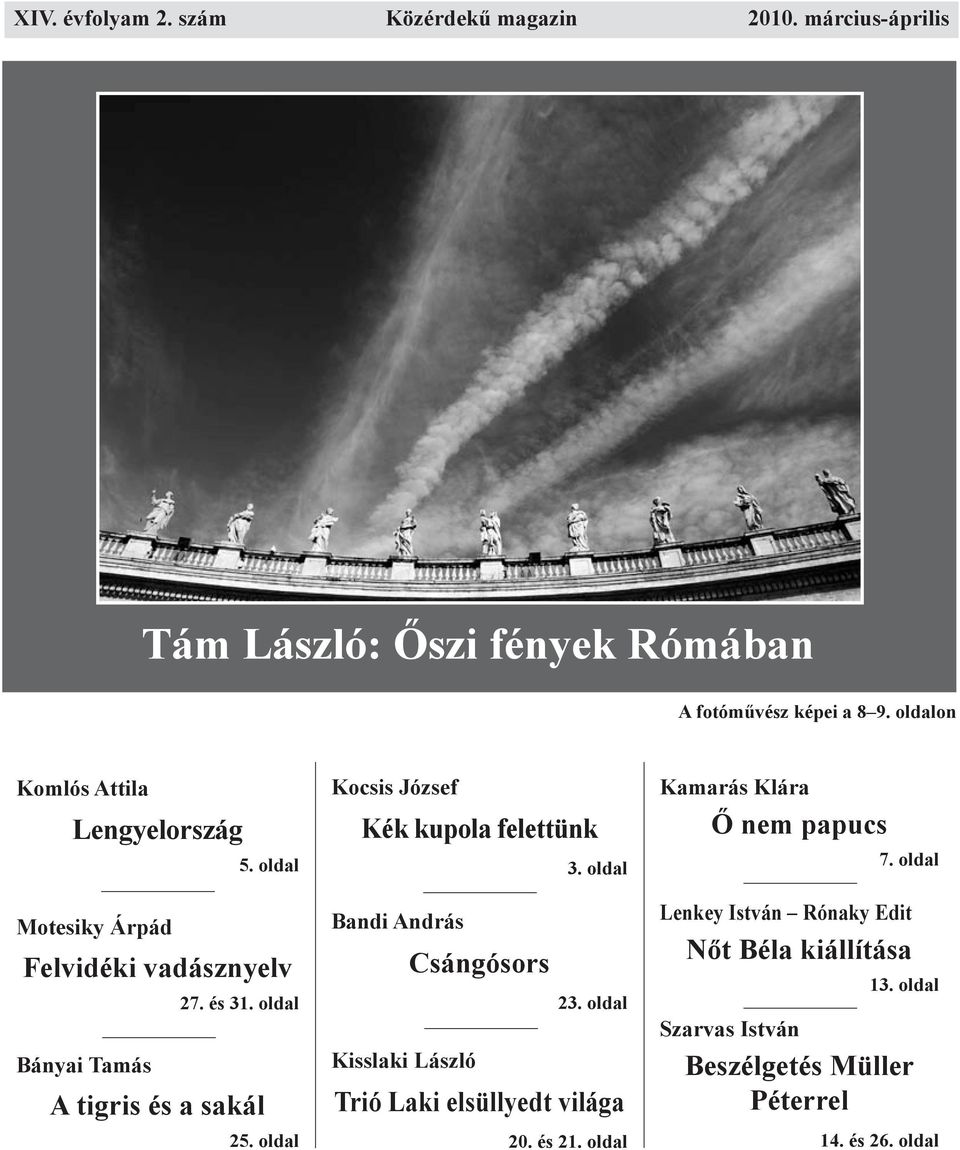 XIV. évfolyam 2. szám Közérdekű magazin 2010. március-április

Tám László: Őszi fények Rómában

A fotóművész képei a 8–9. oldalon

Komlós Attila

Lengyelország

5. oldal

Motesiky Árpád

Felvidéki vadásznyelv

27. és 31. oldal

Bányai Tamás

A tigris és a sakál

25. oldal

Kocsis József

Kék kupola felettünk

3. oldal

Bandi András

Csángósors

23. oldal

Kisslaki László

Trió Laki elsüllyedt világa

20. és 21. oldal

Kamarás Klára

Ő nem papucs

7. oldal

Lenkey István – Rónaky Edit

Nőt Béla kiállítása

13. oldal

Szarvas István

Beszélgetés Müller Péterrel

14. és 26. oldal